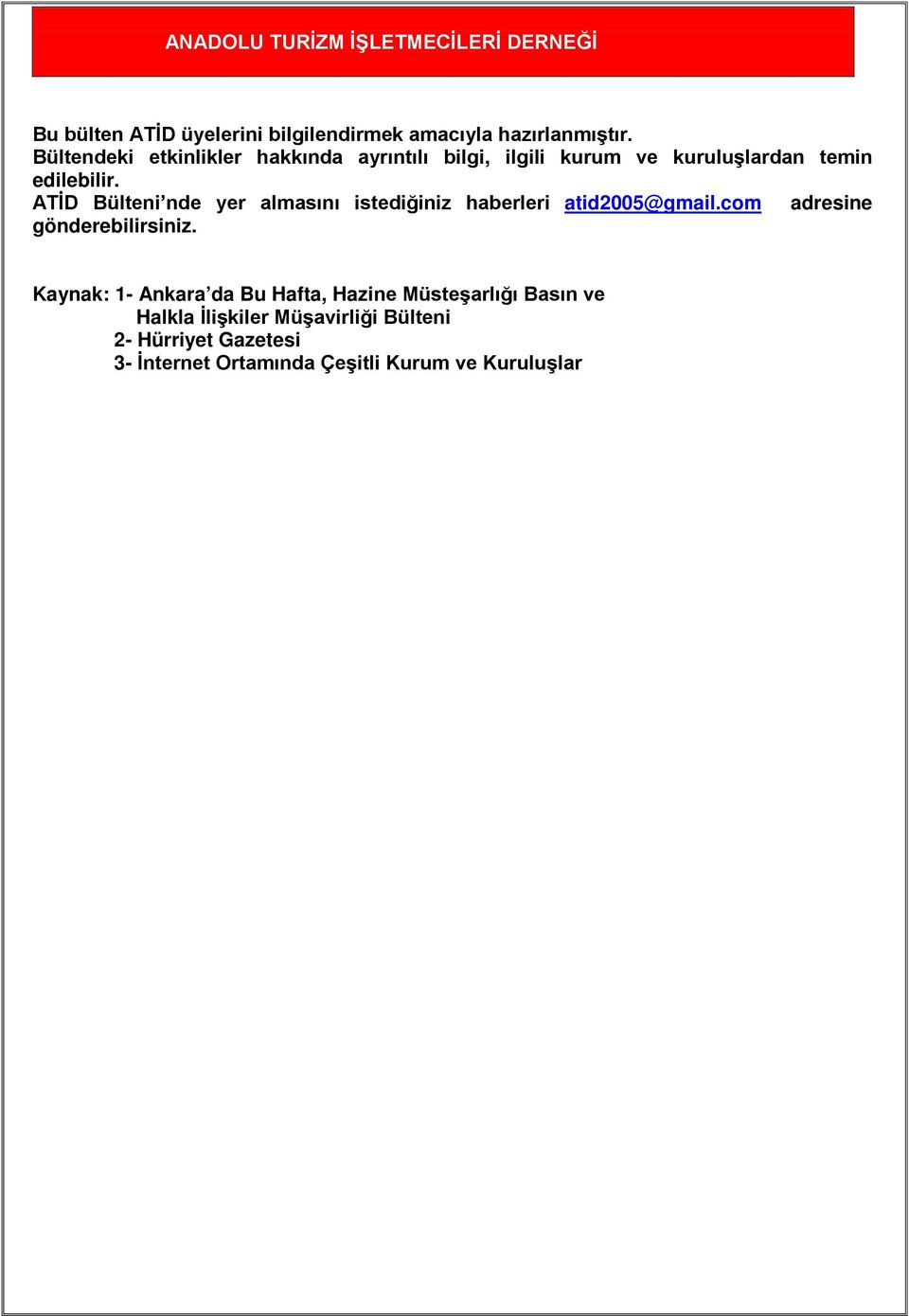 ANADOLU TURİZM İŞLETMECİLERİ DERNEĞİ

Bu bülten ATİD üyelerini bilgilendirmek amacıyla hazırlanmıştır.
Bültendeki etkinlikler hakkında ayrıntılı bilgi, ilgili kurum ve kuruluşlardan temin edilebilir.
ATİD Bülteni'nde yer almasını istediğiniz haberleri atid2005@gmail.com adresine gönderebilirsiniz.

Kaynak: 1- Ankara'da Bu Hafta, Hazine Müsteşarlığı Basın ve Halkla İlişkiler Müşavirliği Bülteni
2- Hürriyet Gazetesi
3- İnternet Ortamında Çeşitli Kurum ve Kuruluşlar